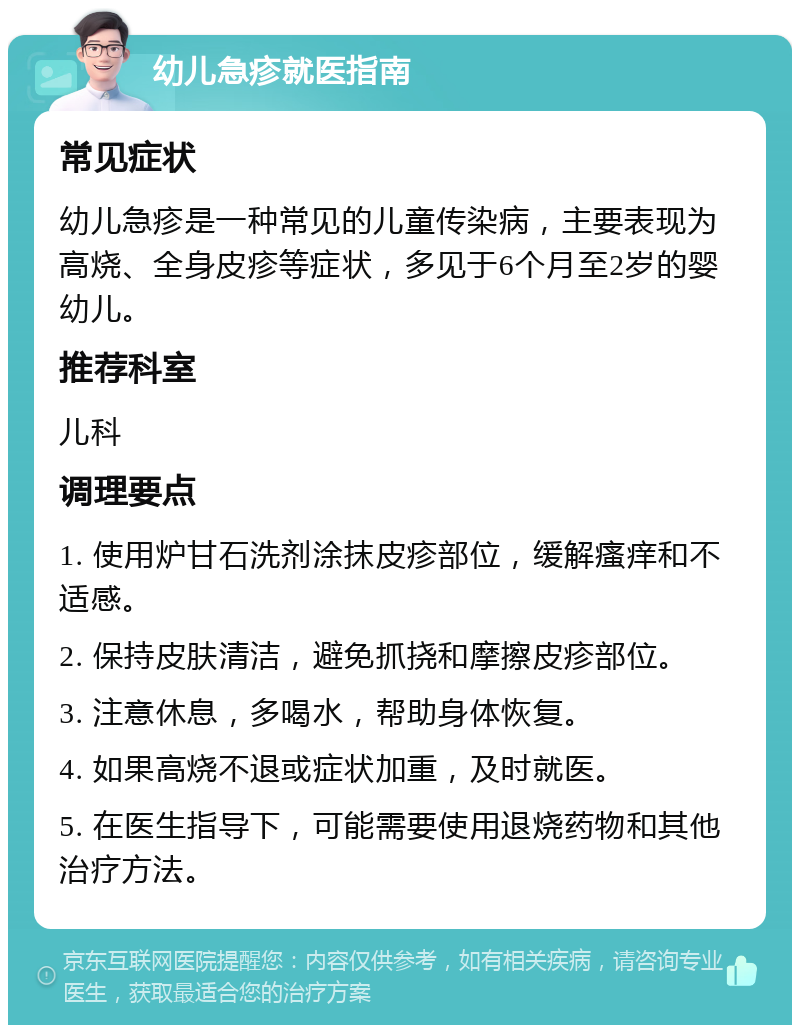 幼儿急疹就医指南

常见症状

幼儿急疹是一种常见的儿童传染病，主要表现为高烧、全身皮疹等症状，多见于6个月至2岁的婴幼儿。

推荐科室

儿科

调理要点

1. 使用炉甘石洗剂涂抹皮疹部位，缓解瘙痒和不适感。

2. 保持皮肤清洁，避免抓挠和摩擦皮疹部位。

3. 注意休息，多喝水，帮助身体恢复。

4. 如果高烧不退或症状加重，及时就医。

5. 在医生指导下，可能需要使用退烧药物和其他治疗方法。

京东互联网医院提醒您：内容仅供参考，如有相关疾病，请咨询专业医生，获取最适合您的治疗方案